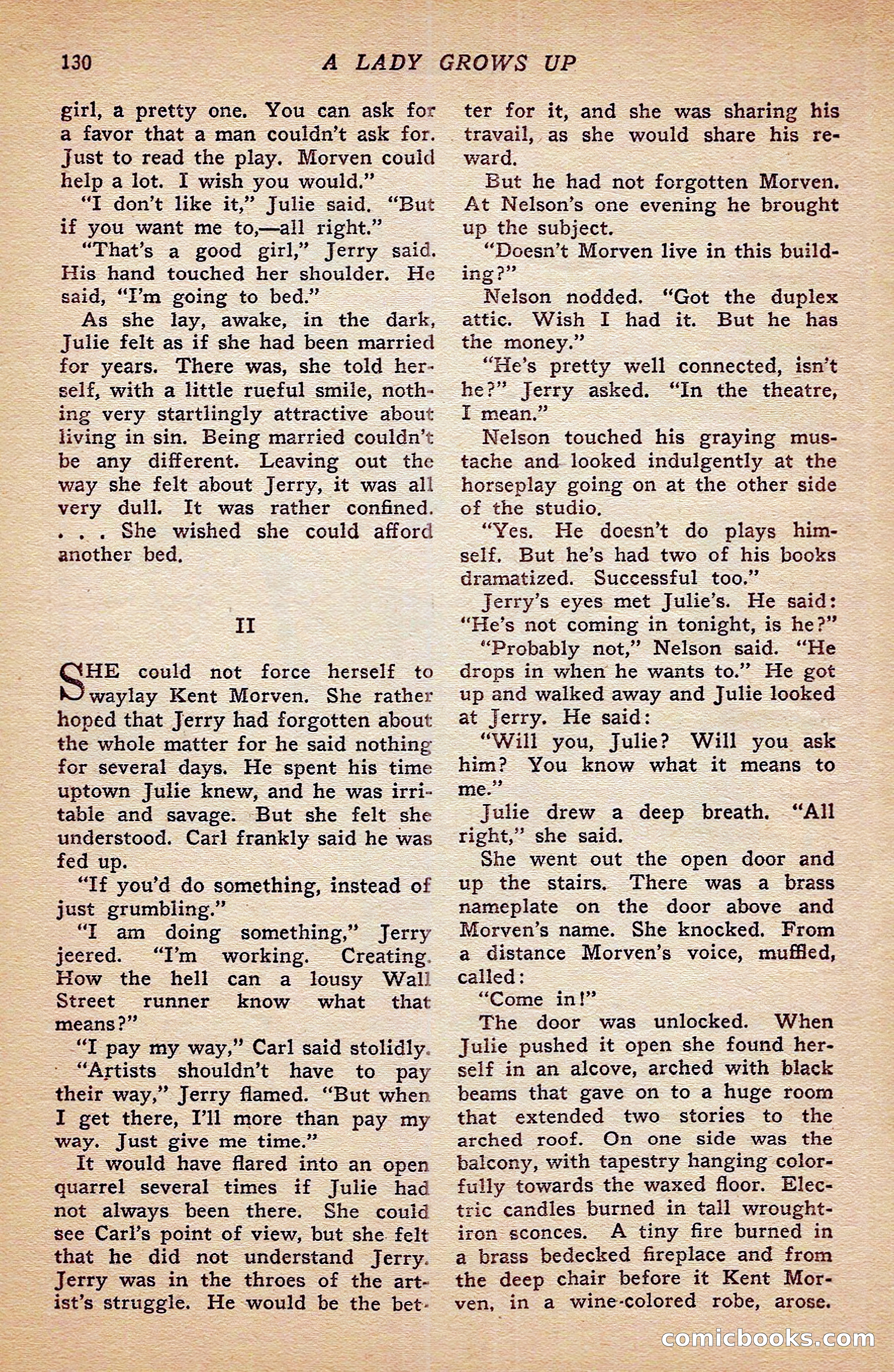 130 A LADY GROWS UP

girl, a pretty one. You can ask for a favor that a man couldn't ask for. Just to read the play. Morven could help a lot. I wish you would."

"I don't like it," Julie said. "But if you want me to,—all right."

"That's a good girl," Jerry said. His hand touched her shoulder. He said, "I'm going to bed."

As she lay, awake, in the dark, Julie felt as if she had been married for years. There was, she told herself, with a little rueful smile, nothing very startlingly attractive about living in sin. Being married couldn't be any different. Leaving out the way she felt about Jerry, it was all very dull. It was rather confined. . . . She wished she could afford another bed.

II

SHE could not force herself to waylay Kent Morven. She rather hoped that Jerry had forgotten about the whole matter for he said nothing for several days. He spent his time uptown Julie knew, and he was irritable and savage. But she felt she understood. Carl frankly said he was fed up.

"If you'd do something, instead of just grumbling."

"I am doing something," Jerry jeered. "I'm working. Creating. How the hell can a lousy Wall Street runner know what that means?"

"I pay my way," Carl said stolidly.

"Artists shouldn't have to pay their way," Jerry flamed. "But when I get there, I'll more than pay my way. Just give me time."

It would have flared into an open quarrel several times if Julie had not always been there. She could see Carl's point of view, but she felt that he did not understand Jerry. Jerry was in the throes of the artist's struggle. He would be the better for it, and she was sharing his travail, as she would share his reward.

But he had not forgotten Morven. At Nelson's one evening he brought up the subject.

"Doesn't Morven live in this building?"

Nelson nodded. "Got the duplex attic. Wish I had it. But he has the money."

"He's pretty well connected, isn't he?" Jerry asked. "In the theatre, I mean."

Nelson touched his graying mustache and looked indulgently at the horseplay going on at the other side of the studio.

"Yes. He doesn't do plays himself. But he's had two of his books dramatized. Successful too."

Jerry's eyes met Julie's. He said: "He's not coming in tonight, is he?"

"Probably not," Nelson said. "He drops in when he wants to." He got up and walked away and Julie looked at Jerry. He said:

"Will you, Julie? Will you ask him? You know what it means to me."

Julie drew a deep breath. "All right," she said.

She went out the open door and up the stairs. There was a brass nameplate on the door above and Morven's name. She knocked. From a distance Morven's voice, muffled, called:

"Come in!"

The door was unlocked. When Julie pushed it open she found herself in an alcove, arched with black beams that gave on to a huge room that extended two stories to the arched roof. On one side was the balcony, with tapestry hanging colorfully towards the waxed floor. Electric candles burned in tall wrought-iron sconces. A tiny fire burned in a brass bedecked fireplace and from the deep chair before it Kent Morven, in a wine-colored robe, arose.

comicbooks.com